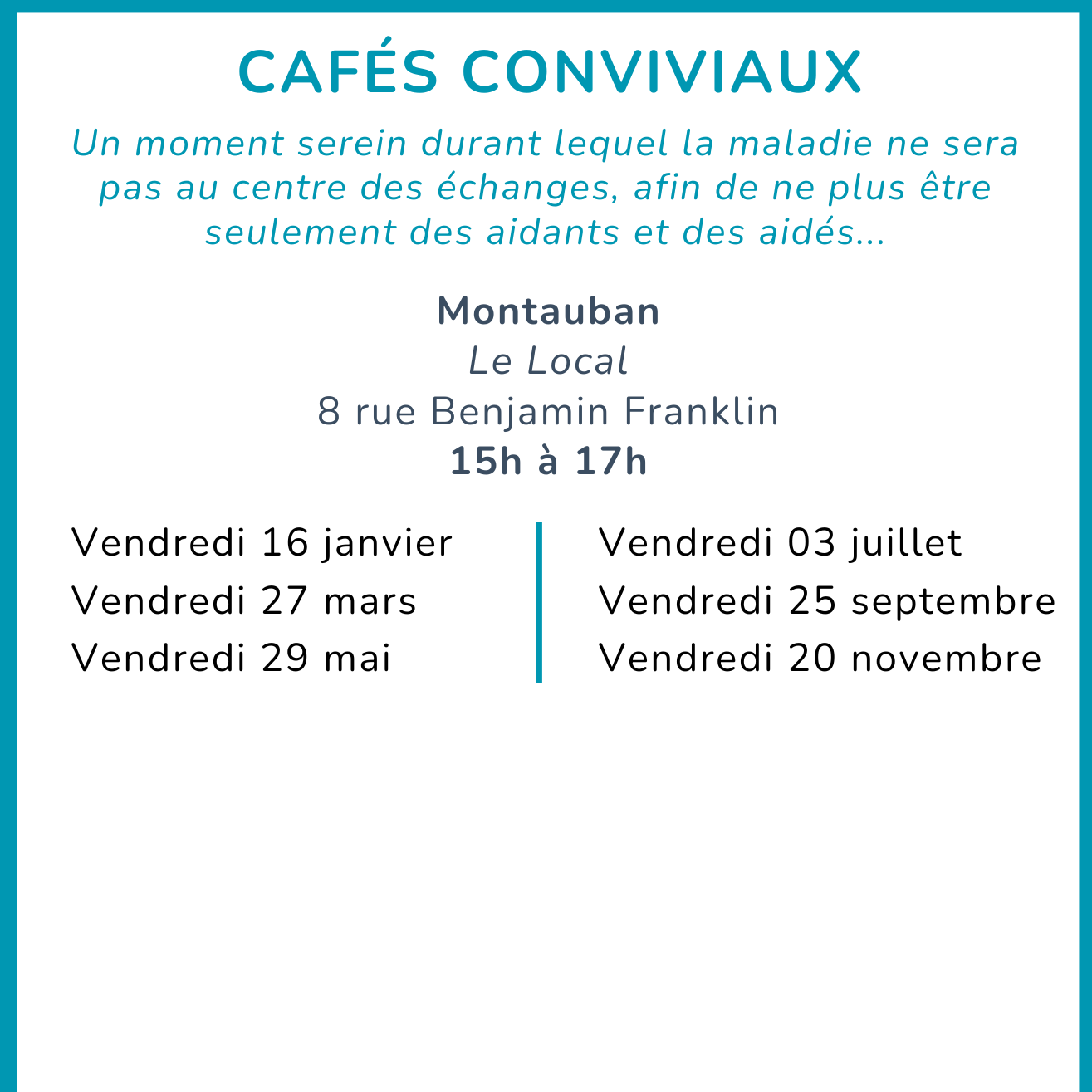 CAFÉS CONVIVIAUX

Un moment serein durant lequel la maladie ne sera pas au centre des échanges, afin de ne plus être seulement des aidants et des aidés...

Montauban
Le Local
8 rue Benjamin Franklin
15h à 17h

Vendredi 16 janvier
Vendredi 27 mars
Vendredi 29 mai

Vendredi 03 juillet
Vendredi 25 septembre
Vendredi 20 novembre